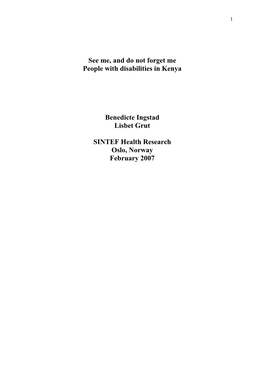 1

See me, and do not forget me
People with disabilities in Kenya

Benedicte Ingstad
Lisbet Grut

SINTEF Health Research
Oslo, Norway
February 2007